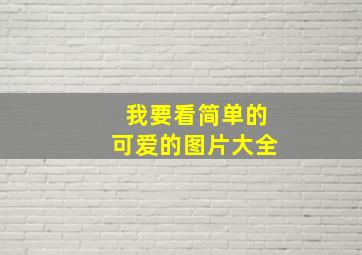 我要看简单的
可爱的图片大全